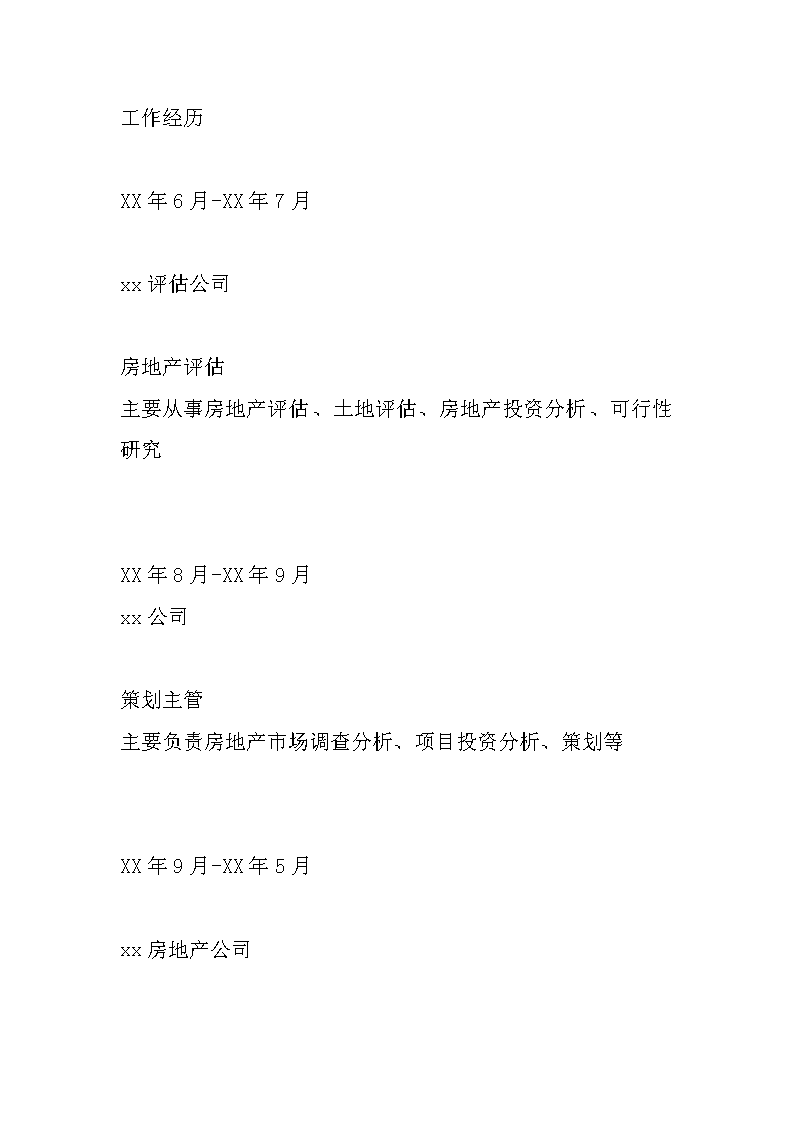 工作经历

XX年6月-XX年7月

xx评估公司

房地产评估

主要从事房地产评估、土地评估、房地产投资分析、可行性研究

XX年8月-XX年9月

xx公司

策划主管

主要负责房地产市场调查分析、项目投资分析、策划等

XX年9月-XX年5月

xx房地产公司